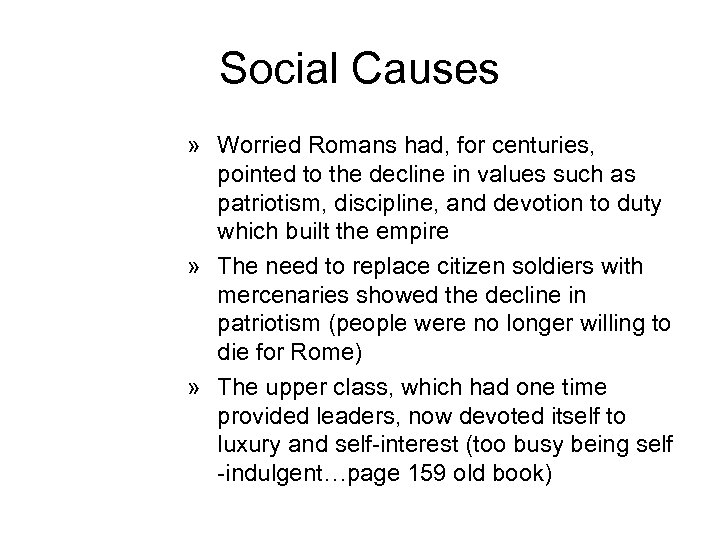 Social Causes

» Worried Romans had, for centuries, pointed to the decline in values such as patriotism, discipline, and devotion to duty which built the empire

» The need to replace citizen soldiers with mercenaries showed the decline in patriotism (people were no longer willing to die for Rome)

» The upper class, which had one time provided leaders, now devoted itself to luxury and self-interest (too busy being self -indulgent…page 159 old book)